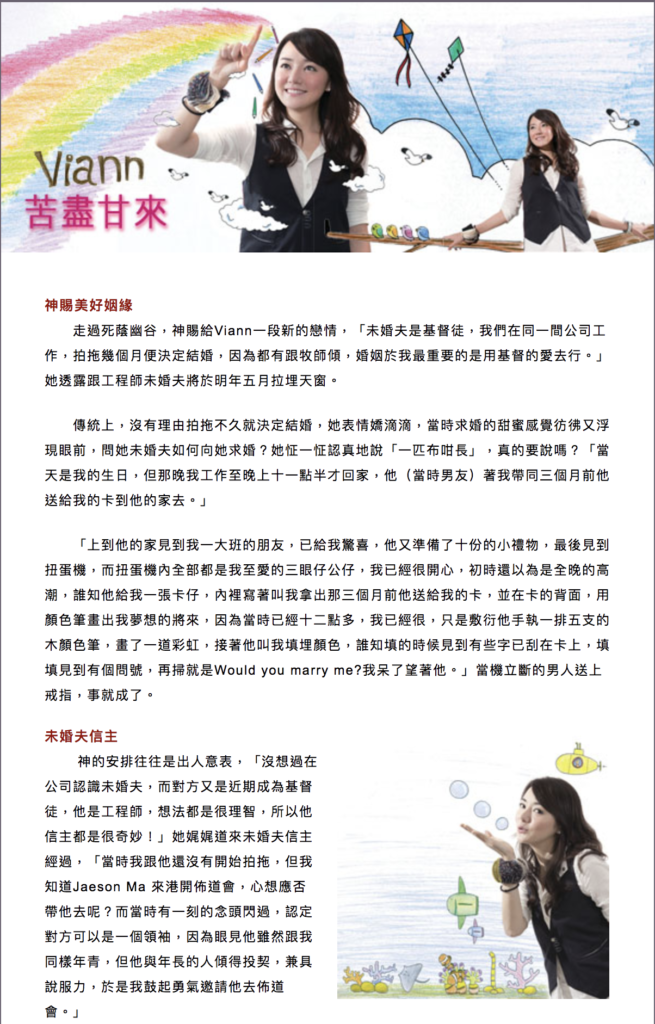 Viann
苦盡甘來

神賜美好姻緣

走過死蔭幽谷，神賜給Viann一段新的戀情，「未婚夫是基督徒，我們在同一間公司工作，拍拖幾個月便決定結婚，因為都有跟牧師傾，婚姻於我最重要的是用基督的愛去行。」她透露跟工程師未婚夫將於明年五月拉埋天窗。

傳統上，沒有理由拍拖不久就決定結婚，她表情嬌滴滴，當時求婚的甜蜜感覺彷彿又浮現眼前，問她未婚夫如何向她求婚？她怔一怔認真地說「一匹布咁長」，真的要說嗎？「當天是我的生日，但那晚我工作至晚上十一點半才回家，他（當時男友）著我帶同三個月前他送給我的卡到他的家去。」

「上到他的家見到我一大班的朋友，已給我驚喜，他又準備了十份的小禮物，最後見到扭蛋機，而扭蛋機內全部都是我至愛的三眼仔公仔，我已經很開心，初時還以為是全晚的高潮，誰知他給我一張卡仔，內裡寫著叫我拿出那三個月前他送給我的卡，並在卡的背面，用顏色筆畫出我夢想的將來，因為當時已經十二點多，我已經很，只是敷衍他手執一排五支的木顏色筆，畫了一道彩虹，接著他叫我填埋顏色，誰知填的時候見到有些字已刮在卡上，填填見到有個問號，再掃就是Would you marry me?我呆了望著他。」當機立斷的男人送上戒指，事就成了。

未婚夫信主

神的安排往往是出人意表，「沒想過在公司認識未婚夫，而對方又是近期成為基督徒，他是工程師，想法都是很理智，所以他信主都是很奇妙！」她娓娓道來未婚夫信主經過，「當時我跟他還沒有開始拍拖，但我知道Jaeson Ma 來港開佈道會，心想應否帶他去呢？而當時有一刻的念頭閃過，認定對方可以是一個領袖，因為眼見他雖然跟我同樣年青，但他與年長的人傾得投契，兼具說服力，於是我鼓起勇氣邀請他去佈道會。」